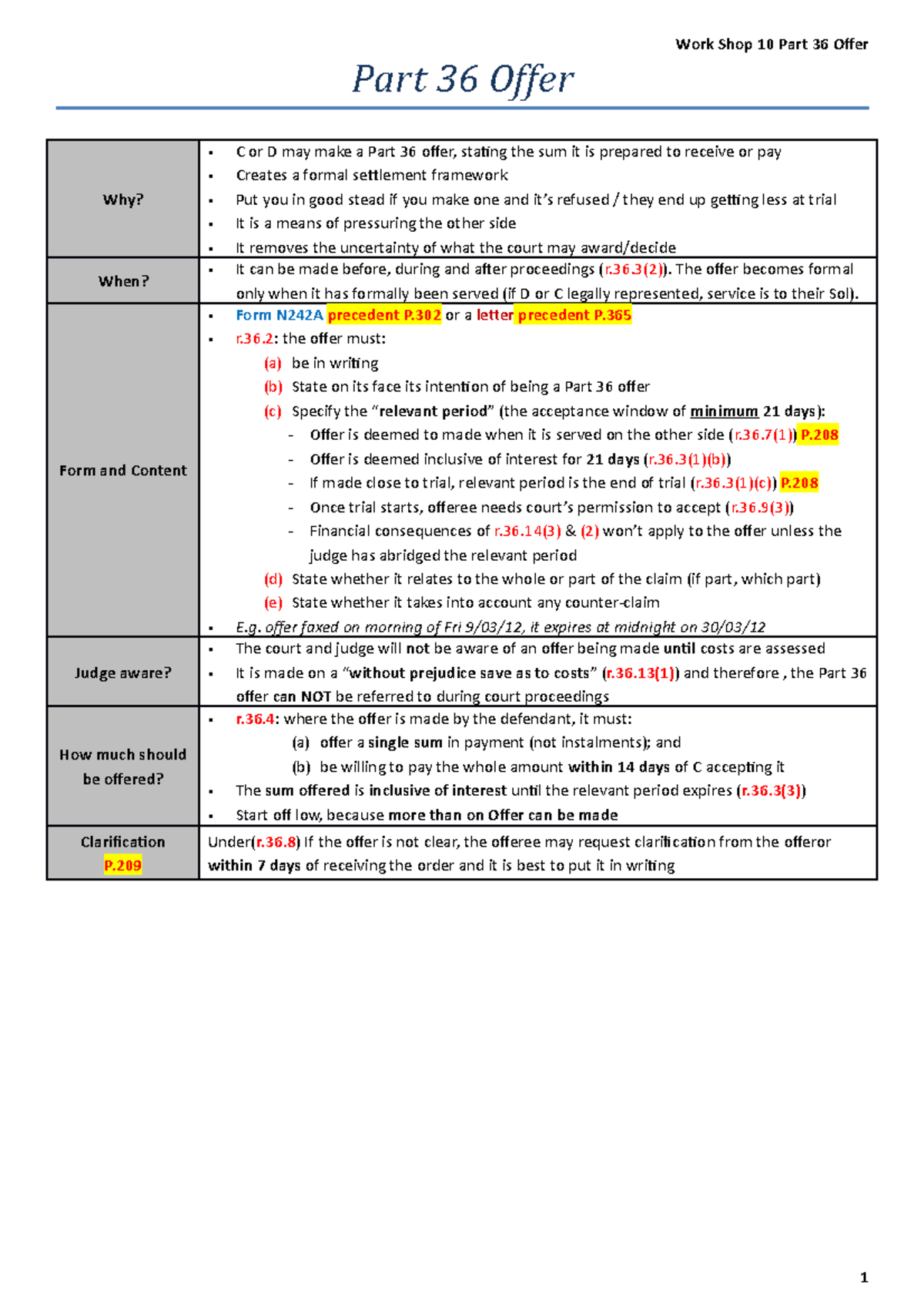 Work Shop 10 Part 36 Offer

Part 36 Offer

| Why? | ▪ C or D may make a Part 36 offer, stating the sum it is prepared to receive or pay ▪ Creates a formal settlement framework ▪ Put you in good stead if you make one and it's refused / they end up getting less at trial ▪ It is a means of pressuring the other side ▪ It removes the uncertainty of what the court may award/decide |
|---|---|
| When? | ▪ It can be made before, during and after proceedings (r.36.3(2)). The offer becomes formal only when it has formally been served (if D or C legally represented, service is to their Sol). |
| Form and Content | ▪ Form N242A precedent P.302 or a letter precedent P.365 ▪ r.36.2: the offer must: (a) be in writing (b) State on its face its intention of being a Part 36 offer (c) Specify the "relevant period" (the acceptance window of minimum 21 days): - Offer is deemed to made when it is served on the other side (r.36.7(1)) P.208 - Offer is deemed inclusive of interest for 21 days (r.36.3(1)(b)) - If made close to trial, relevant period is the end of trial (r.36.3(1)(c)) P.208 - Once trial starts, offeree needs court's permission to accept (r.36.9(3)) - Financial consequences of r.36.14(3) & (2) won't apply to the offer unless the judge has abridged the relevant period (d) State whether it relates to the whole or part of the claim (if part, which part) (e) State whether it takes into account any counter-claim ▪ E.g. offer faxed on morning of Fri 9/03/12, it expires at midnight on 30/03/12 |
| Judge aware? | ▪ The court and judge will not be aware of an offer being made until costs are assessed ▪ It is made on a "without prejudice save as to costs" (r.36.13(1)) and therefore , the Part 36 offer can NOT be referred to during court proceedings |
| How much should be offered? | ▪ r.36.4: where the offer is made by the defendant, it must: (a) offer a single sum in payment (not instalments); and (b) be willing to pay the whole amount within 14 days of C accepting it ▪ The sum offered is inclusive of interest until the relevant period expires (r.36.3(3)) ▪ Start off low, because more than on Offer can be made |
| Clarification P.209 | Under(r.36.8) If the offer is not clear, the offeree may request clarification from the offeror within 7 days of receiving the order and it is best to put it in writing |

1